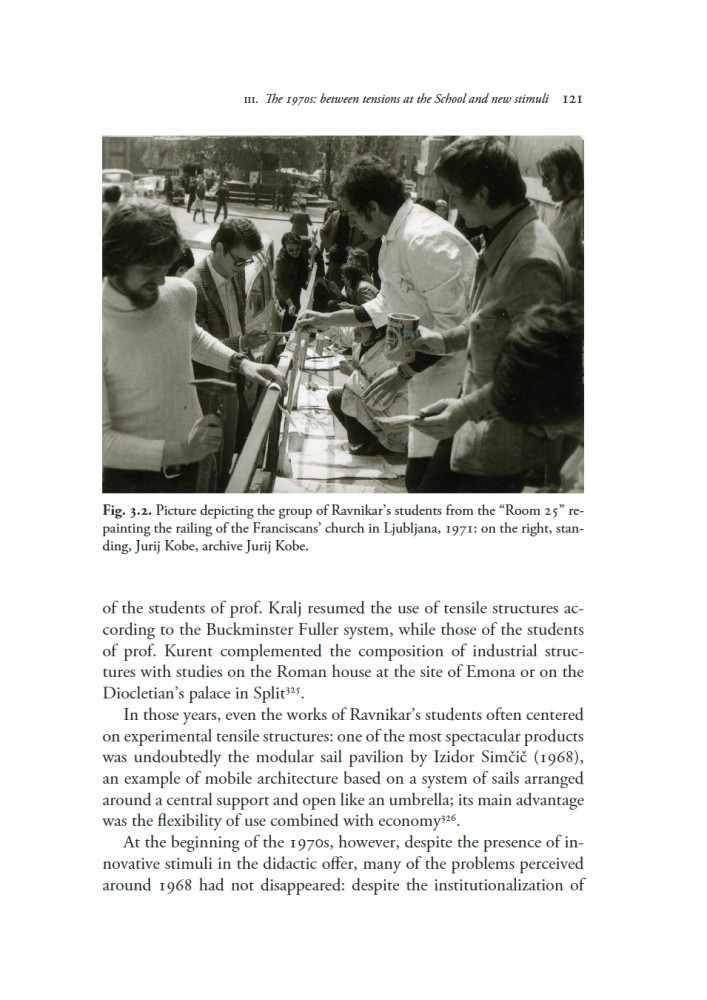 III. The 1970s: between tensions at the School and new stimuli 121

Fig. 3.2. Picture depicting the group of Ravnikar's students from the "Room 25" repainting the railing of the Franciscans' church in Ljubljana, 1971: on the right, standing, Jurij Kobe, archive Jurij Kobe.

of the students of prof. Kralj resumed the use of tensile structures according to the Buckminster Fuller system, while those of the students of prof. Kurent complemented the composition of industrial structures with studies on the Roman house at the site of Emona or on the Diocletian's palace in Split$^{325}$.

In those years, even the works of Ravnikar's students often centered on experimental tensile structures: one of the most spectacular products was undoubtedly the modular sail pavilion by Izidor Simčič (1968), an example of mobile architecture based on a system of sails arranged around a central support and open like an umbrella; its main advantage was the flexibility of use combined with economy$^{326}$.

At the beginning of the 1970s, however, despite the presence of innovative stimuli in the didactic offer, many of the problems perceived around 1968 had not disappeared: despite the institutionalization of